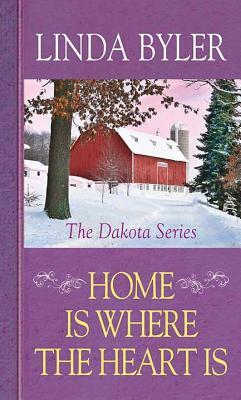 LINDA BYLER

The Dakota Series

HOME
IS WHERE
THE HEART IS